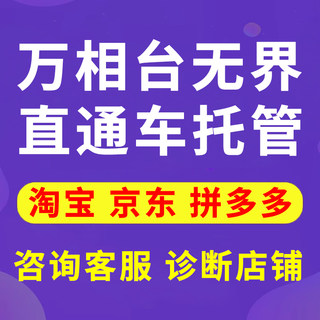 万相台无界
直通车托管

淘宝 京东 拼多多

咨询客服 诊断店铺